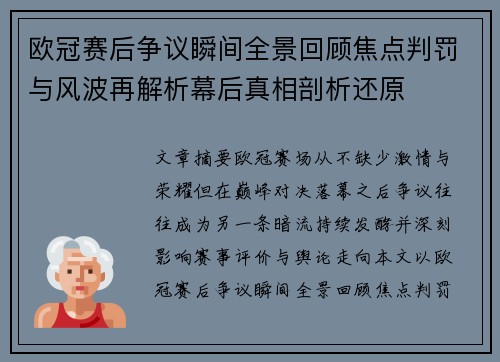 欧冠赛后争议瞬间全景回顾焦点判罚与风波再解析幕后真相剖析还原

文章摘要欧冠赛场从不缺少激情与荣耀但在巅峰对决落幕之后争议往往成为另一条暗流持续发酵并深刻影响赛事评价与舆论走向本文以欧冠赛后争议瞬间全景回顾焦点判罚